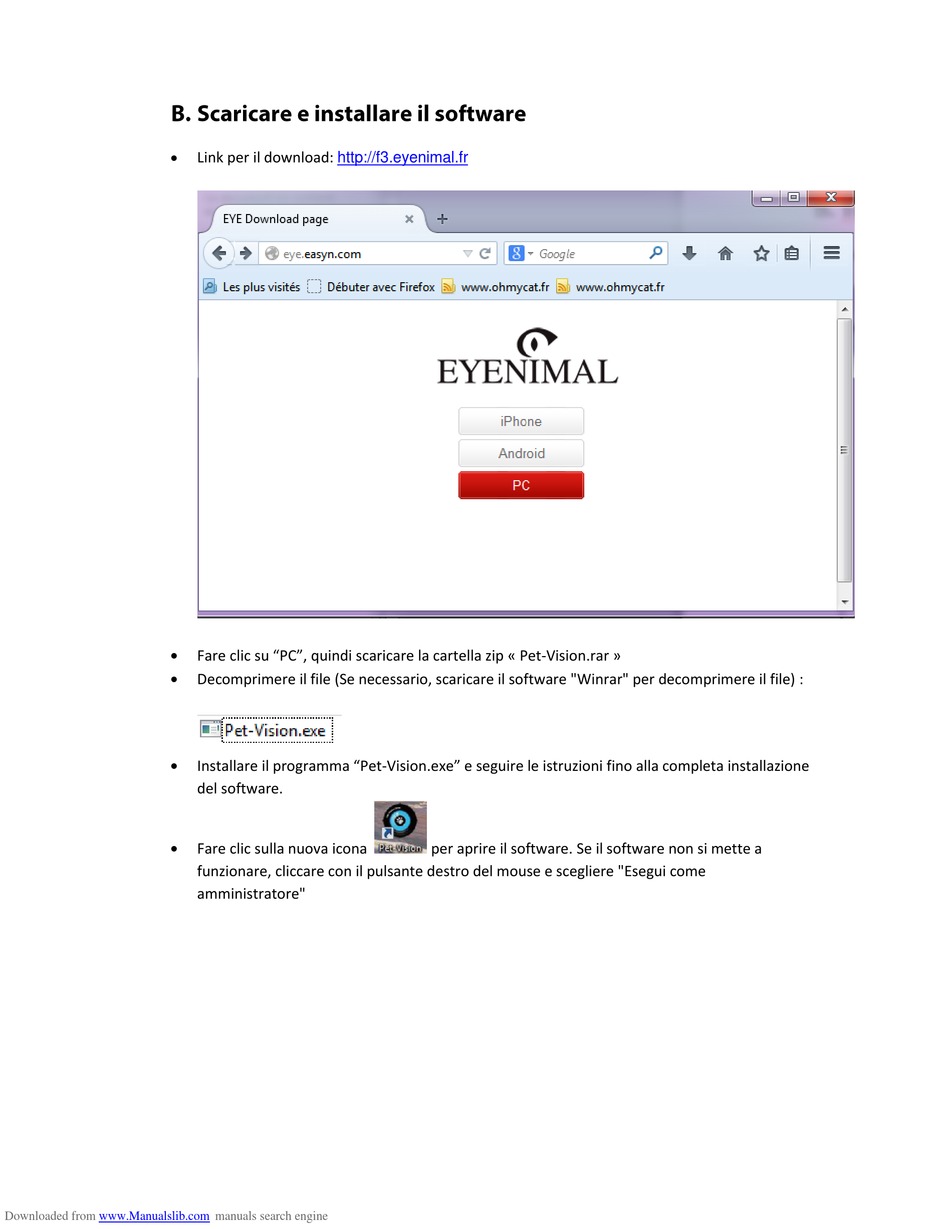 B. Scaricare e installare il software

• Link per il download: http://f3.eyenimal.fr

EYE Download page
eye.easyn.com
Google
Les plus visités Débuter avec Firefox www.ohmycat.fr www.ohmycat.fr

EYENIMAL
iPhone
Android
PC

• Fare clic su “PC”, quindi scaricare la cartella zip « Pet-Vision.rar »
• Decomprimere il file (Se necessario, scaricare il software "Winrar" per decomprimere il file) :

Pet-Vision.exe

• Installare il programma “Pet-Vision.exe” e seguire le istruzioni fino alla completa installazione del software.

• Fare clic sulla nuova icona Pet-Vision per aprire il software. Se il software non si mette a funzionare, cliccare con il pulsante destro del mouse e scegliere "Esegui come amministratore"

Downloaded from www.Manualslib.com manuals search engine